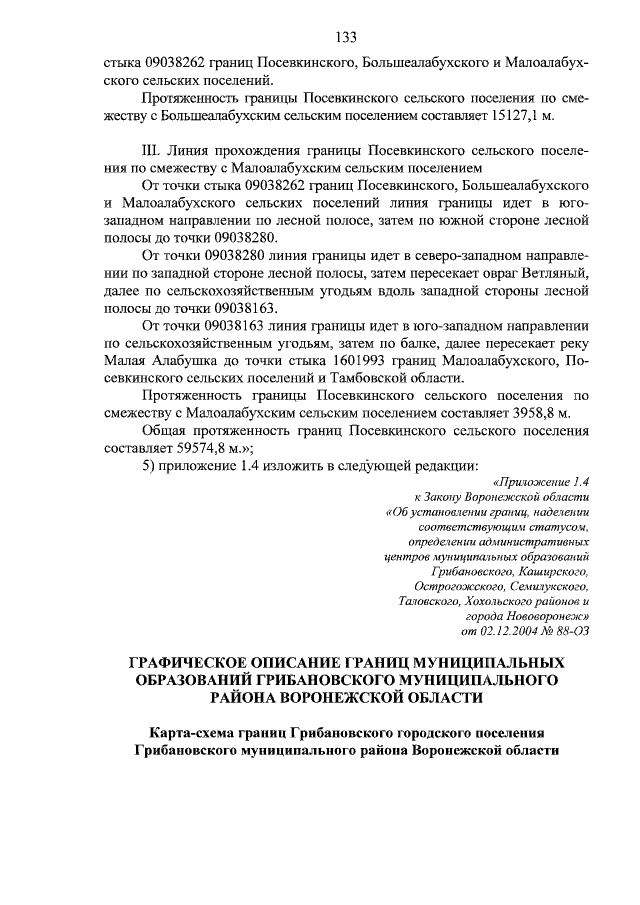 133

стыка 09038262 границ Посевкинского, Большеалабухского и Малоалабухского сельских поселений.

Протяженность границы Посевкинского сельского поселения по смежеству с Большеалабухским сельским поселением составляет 15127,1 м.

III. Линия прохождения границы Посевкинского сельского поселения по смежеству с Малоалабухским сельским поселением

От точки стыка 09038262 границ Посевкинского, Большеалабухского и Малоалабухского сельских поселений линия границы идет в юго-западном направлении по лесной полосе, затем по южной стороне лесной полосы до точки 09038280.

От точки 09038280 линия границы идет в северо-западном направлении по западной стороне лесной полосы, затем пересекает овраг Ветляный, далее по сельскохозяйственным угодьям вдоль западной стороны лесной полосы до точки 09038163.

От точки 09038163 линия границы идет в юго-западном направлении по сельскохозяйственным угодьям, затем по балке, далее пересекает реку Малая Алабушка до точки стыка 1601993 границ Малоалабухского, Посевкинского сельских поселений и Тамбовской области.

Протяженность границы Посевкинского сельского поселения по смежеству с Малоалабухским сельским поселением составляет 3958,8 м.

Общая протяженность границ Посевкинского сельского поселения составляет 59574,8 м.»;

5) приложение 1.4 изложить в следующей редакции:

«Приложение 1.4
к Закону Воронежской области
«Об установлении границ, наделении соответствующим статусом, определении административных центров муниципальных образований Грибановского, Каширского, Острогожского, Семилукского, Таловского, Хохольского районов и города Нововоронеж»
от 02.12.2004 № 88-ОЗ

ГРАФИЧЕСКОЕ ОПИСАНИЕ ГРАНИЦ МУНИЦИПАЛЬНЫХ ОБРАЗОВАНИЙ ГРИБАНОВСКОГО МУНИЦИПАЛЬНОГО РАЙОНА ВОРОНЕЖСКОЙ ОБЛАСТИ

Карта-схема границ Грибановского городского поселения Грибановского муниципального района Воронежской области